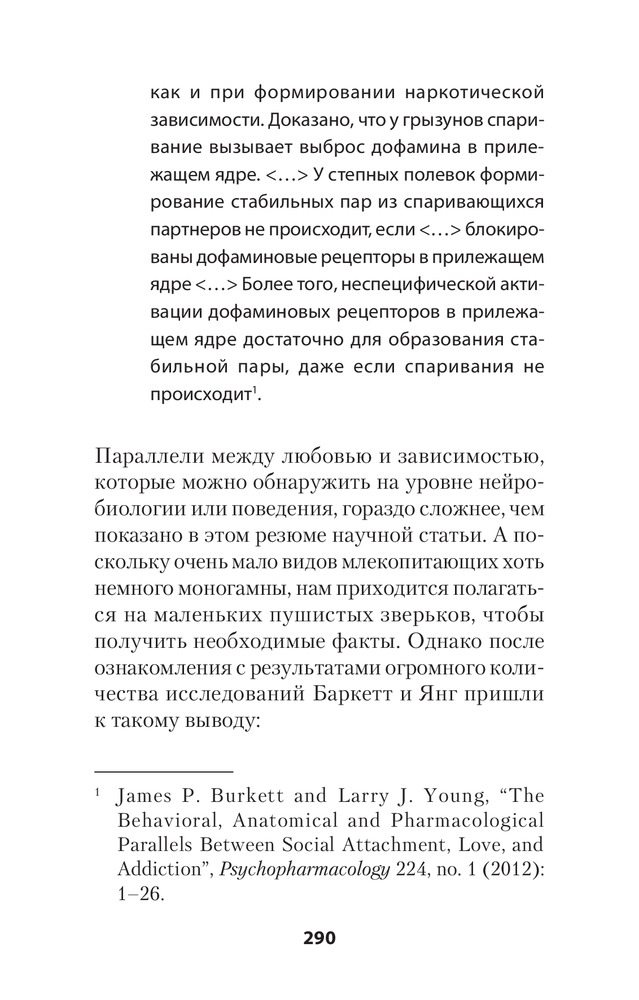 как и при формировании наркотической зависимости. Доказано, что у грызунов спаривание вызывает выброс дофамина в прилежащем ядре. <…> У степных полевок формирование стабильных пар из спаривающихся партнеров не происходит, если <…> блокированы дофаминовые рецепторы в прилежащем ядре <…> Более того, неспецифической активации дофаминовых рецепторов в прилежащем ядре достаточно для образования стабильной пары, даже если спаривания не происходит$^1$.

Параллели между любовью и зависимостью, которые можно обнаружить на уровне нейробиологии или поведения, гораздо сложнее, чем показано в этом резюме научной статьи. А поскольку очень мало видов млекопитающих хоть немного моногамны, нам приходится полагаться на маленьких пушистых зверьков, чтобы получить необходимые факты. Однако после ознакомления с результатами огромного количества исследований Баркетт и Янг пришли к такому выводу:

$^1$ James P. Burkett and Larry J. Young, “The Behavioral, Anatomical and Pharmacological Parallels Between Social Attachment, Love, and Addiction”, Psychopharmacology 224, no. 1 (2012): 1–26.

290